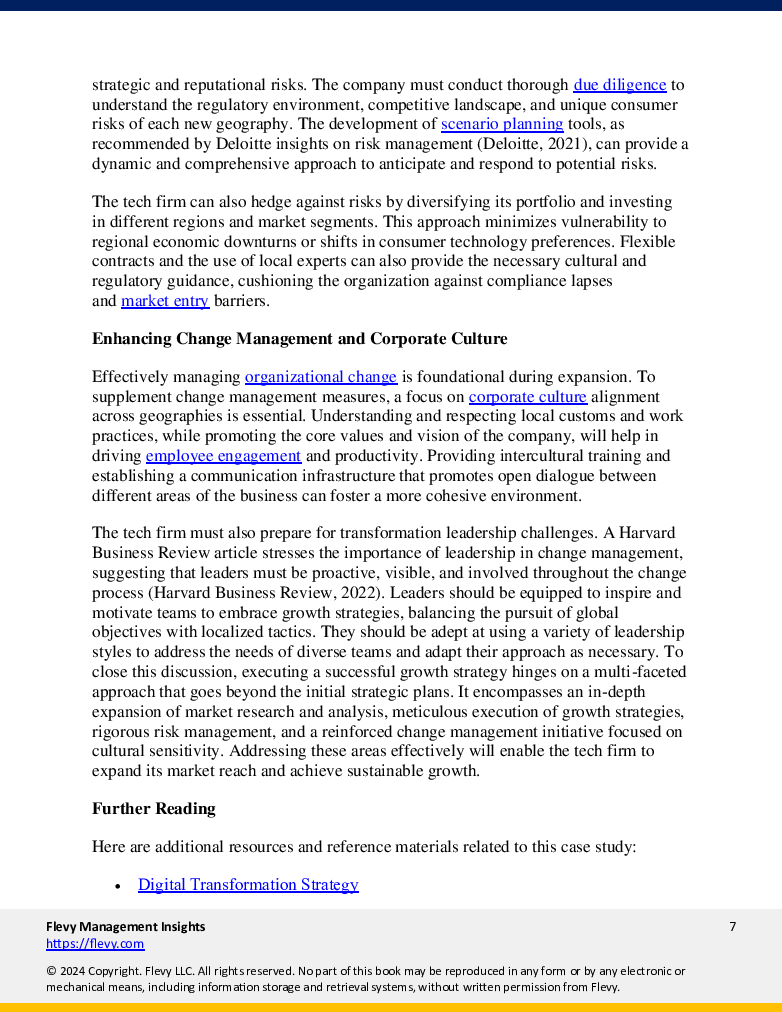 strategic and reputational risks. The company must conduct thorough due diligence to understand the regulatory environment, competitive landscape, and unique consumer risks of each new geography. The development of scenario planning tools, as recommended by Deloitte insights on risk management (Deloitte, 2021), can provide a dynamic and comprehensive approach to anticipate and respond to potential risks.

The tech firm can also hedge against risks by diversifying its portfolio and investing in different regions and market segments. This approach minimizes vulnerability to regional economic downturns or shifts in consumer technology preferences. Flexible contracts and the use of local experts can also provide the necessary cultural and regulatory guidance, cushioning the organization against compliance lapses and market entry barriers.

Enhancing Change Management and Corporate Culture

Effectively managing organizational change is foundational during expansion. To supplement change management measures, a focus on corporate culture alignment across geographies is essential. Understanding and respecting local customs and work practices, while promoting the core values and vision of the company, will help in driving employee engagement and productivity. Providing intercultural training and establishing a communication infrastructure that promotes open dialogue between different areas of the business can foster a more cohesive environment.

The tech firm must also prepare for transformation leadership challenges. A Harvard Business Review article stresses the importance of leadership in change management, suggesting that leaders must be proactive, visible, and involved throughout the change process (Harvard Business Review, 2022). Leaders should be equipped to inspire and motivate teams to embrace growth strategies, balancing the pursuit of global objectives with localized tactics. They should be adept at using a variety of leadership styles to address the needs of diverse teams and adapt their approach as necessary. To close this discussion, executing a successful growth strategy hinges on a multi-faceted approach that goes beyond the initial strategic plans. It encompasses an in-depth expansion of market research and analysis, meticulous execution of growth strategies, rigorous risk management, and a reinforced change management initiative focused on cultural sensitivity. Addressing these areas effectively will enable the tech firm to expand its market reach and achieve sustainable growth.

Further Reading

Here are additional resources and reference materials related to this case study:

• Digital Transformation Strategy

Flevy Management Insights
https://flevy.com
7

© 2024 Copyright. Flevy LLC. All rights reserved. No part of this book may be reproduced in any form or by any electronic or mechanical means, including information storage and retrieval systems, without written permission from Flevy.